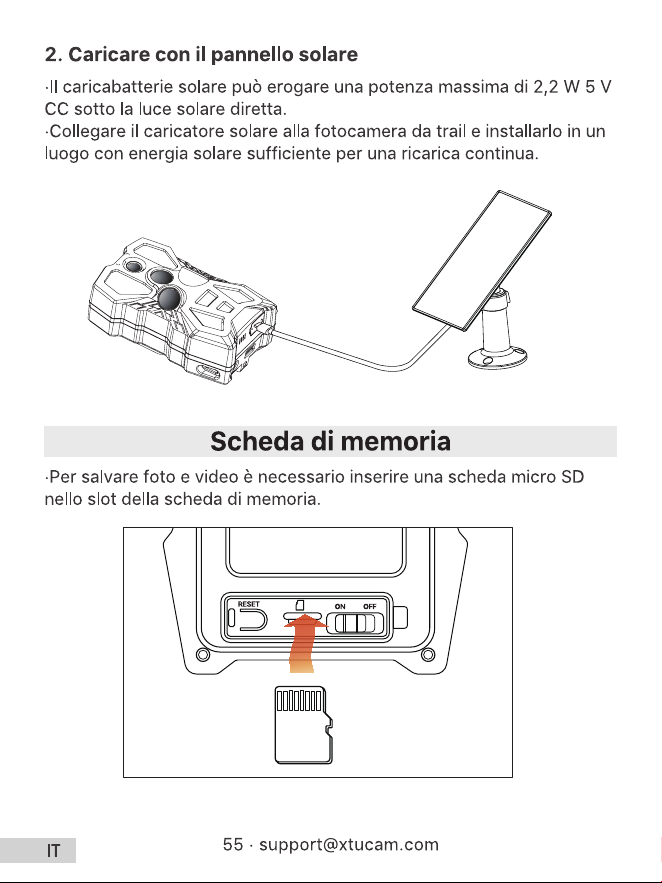 2. Caricare con il pannello solare

·Il caricabatterie solare può erogare una potenza massima di 2,2 W 5 V CC sotto la luce solare diretta.

·Collegare il caricatore solare alla fotocamera da trail e installarlo in un luogo con energia solare sufficiente per una ricarica continua.

Scheda di memoria

·Per salvare foto e video è necessario inserire una scheda micro SD nello slot della scheda di memoria.

RESET
ON OFF

IT

55 · support@xtucam.com